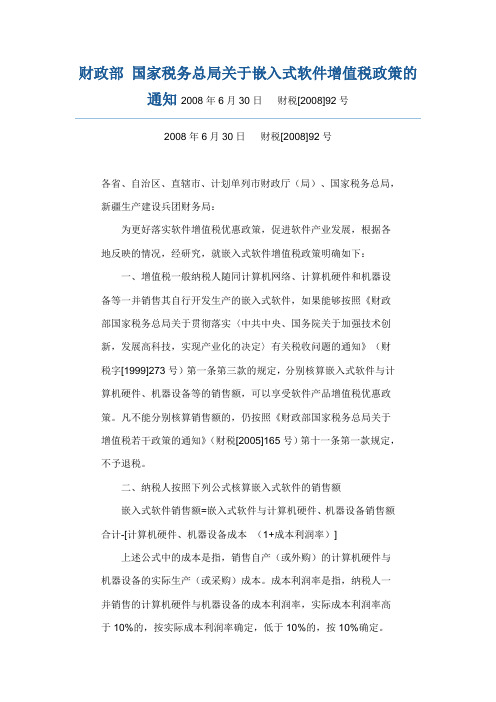 财政部 国家税务总局关于嵌入式软件增值税政策的通知 2008 年 6 月 30 日　财税[2008]92 号

2008 年 6 月 30 日　财税[2008]92 号

各省、自治区、直辖市、计划单列市财政厅（局）、国家税务总局，新疆生产建设兵团财务局：

为更好落实软件增值税优惠政策，促进软件产业发展，根据各地反映的情况，经研究，就嵌入式软件增值税政策明确如下：

一、增值税一般纳税人随同计算机网络、计算机硬件和机器设备等一并销售其自行开发生产的嵌入式软件，如果能够按照《财政部国家税务总局关于贯彻落实〈中共中央、国务院关于加强技术创新，发展高科技，实现产业化的决定〉有关税收问题的通知》（财税字[1999]273 号）第一条第三款的规定，分别核算嵌入式软件与计算机硬件、机器设备等的销售额，可以享受软件产品增值税优惠政策。凡不能分别核算销售额的，仍按照《财政部国家税务总局关于增值税若干政策的通知》（财税[2005]165 号）第十一条第一款规定，不予退税。

二、纳税人按照下列公式核算嵌入式软件的销售额

嵌入式软件销售额=嵌入式软件与计算机硬件、机器设备销售额合计-[计算机硬件、机器设备成本 （1+成本利润率）]

上述公式中的成本是指，销售自产（或外购）的计算机硬件与机器设备的实际生产（或采购）成本。成本利润率是指，纳税人一并销售的计算机硬件与机器设备的成本利润率，实际成本利润率高于 10%的，按实际成本利润率确定，低于 10%的，按 10%确定。